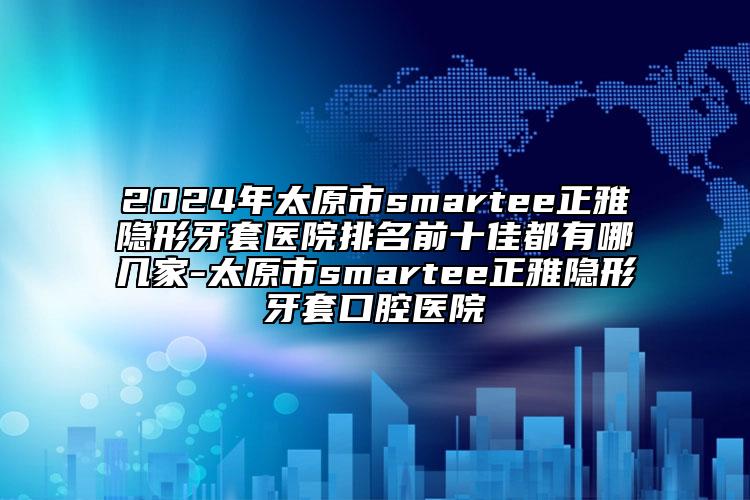 2024年太原市smartee正雅隐形牙套医院排名前十佳都有哪几家-太原市smartee正雅隐形牙套口腔医院